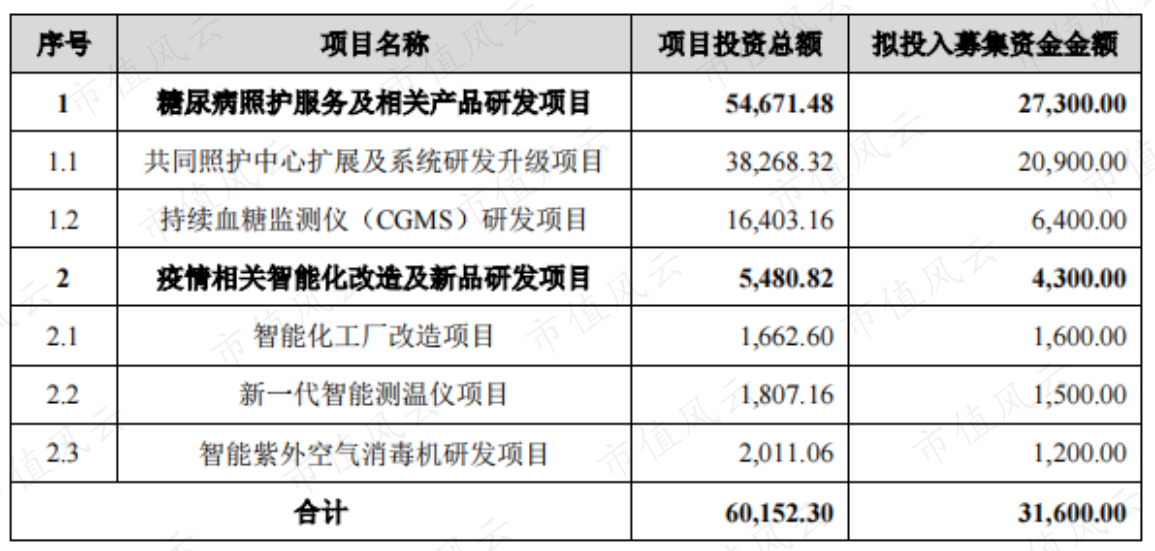 | 序号 | 项目名称 | 项目投资总额 | 拟投入募集资金金额 |
|---|---|---|---|
| 1 | 糖尿病照护服务及相关产品研发项目 | 54,671.48 | 27,300.00 |
| 1.1 | 共同照护中心扩展及系统研发升级项目 | 38,268.32 | 20,900.00 |
| 1.2 | 持续血糖监测仪（CGMS）研发项目 | 16,403.16 | 6,400.00 |
| 2 | 疫情相关智能化改造及新品研发项目 | 5,480.82 | 4,300.00 |
| 2.1 | 智能化工厂改造项目 | 1,662.60 | 1,600.00 |
| 2.2 | 新一代智能测温仪项目 | 1,807.16 | 1,500.00 |
| 2.3 | 智能紫外空气消毒机研发项目 | 2,011.06 | 1,200.00 |
| 合计 |  | 60,152.30 | 31,600.00 |

市值风云